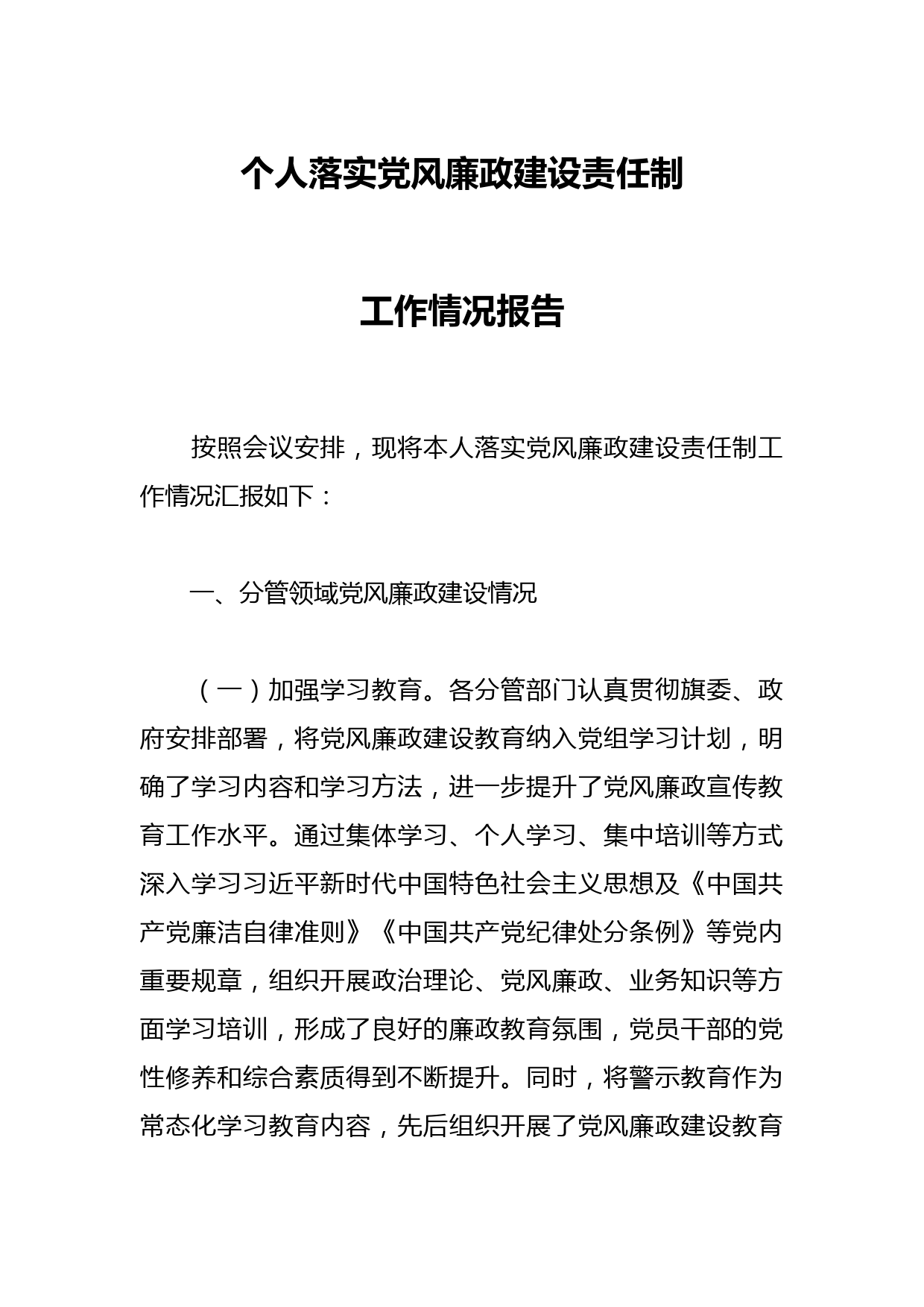 个人落实党风廉政建设责任制

工作情况报告

按照会议安排，现将本人落实党风廉政建设责任制工作情况汇报如下：

一、分管领域党风廉政建设情况

（一）加强学习教育。各分管部门认真贯彻旗委、政府安排部署，将党风廉政建设教育纳入党组学习计划，明确了学习内容和学习方法，进一步提升了党风廉政宣传教育工作水平。通过集体学习、个人学习、集中培训等方式深入学习习近平新时代中国特色社会主义思想及《中国共产党廉洁自律准则》《中国共产党纪律处分条例》等党内重要规章，组织开展政治理论、党风廉政、业务知识等方面学习培训，形成了良好的廉政教育氛围，党员干部的党性修养和综合素质得到不断提升。同时，将警示教育作为常态化学习教育内容，先后组织开展了党风廉政建设教育